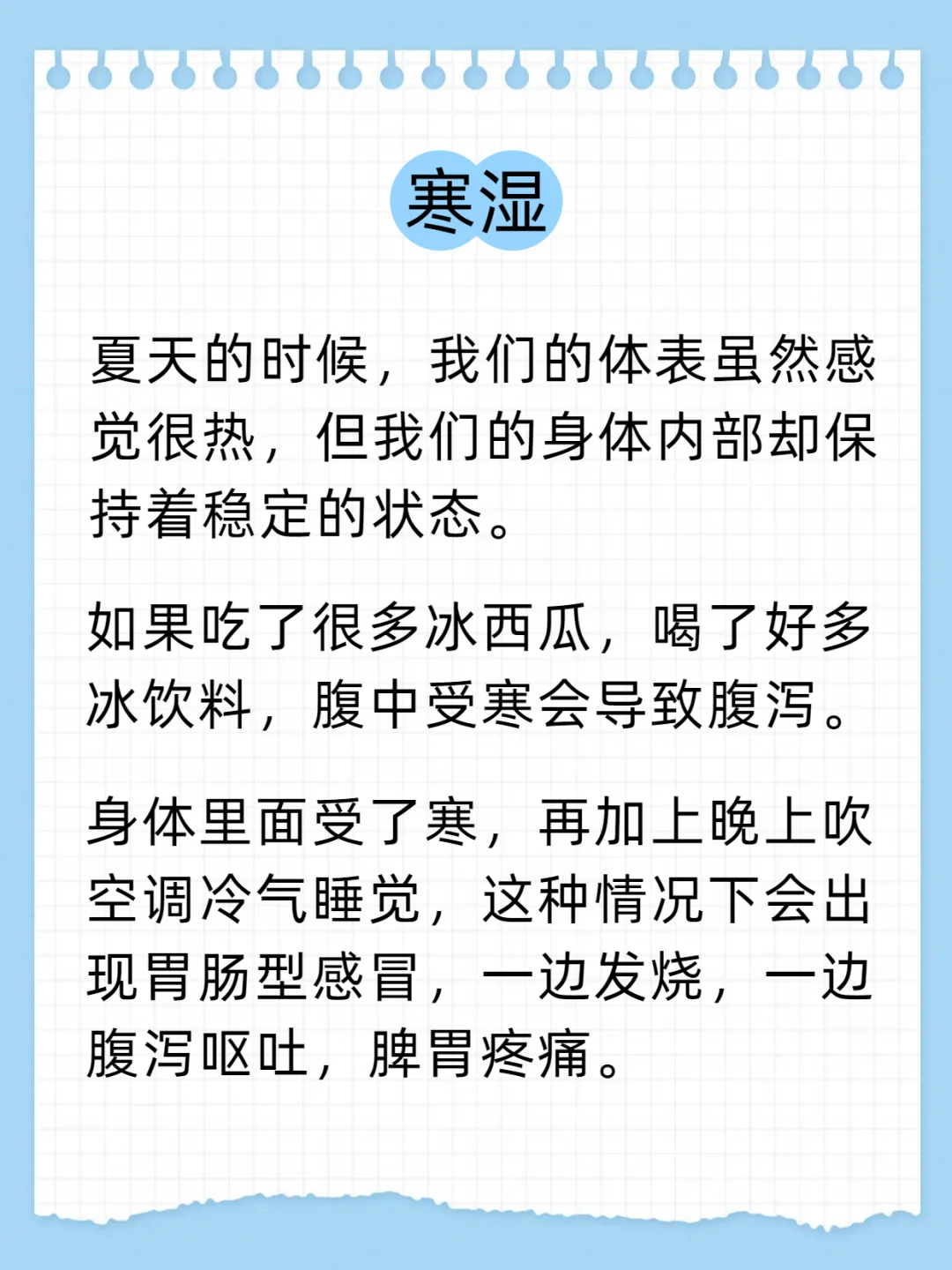 寒湿

夏天的时候，我们的体表虽然感觉很热，但我们的身体内部却保持着稳定的状态。

如果吃了很多冰西瓜，喝了好多冰饮料，腹中受寒会导致腹泻。

身体里面受了寒，再加上晚上吹空调冷气睡觉，这种情况下会出现胃肠型感冒，一边发烧，一边腹泻呕吐，脾胃疼痛。